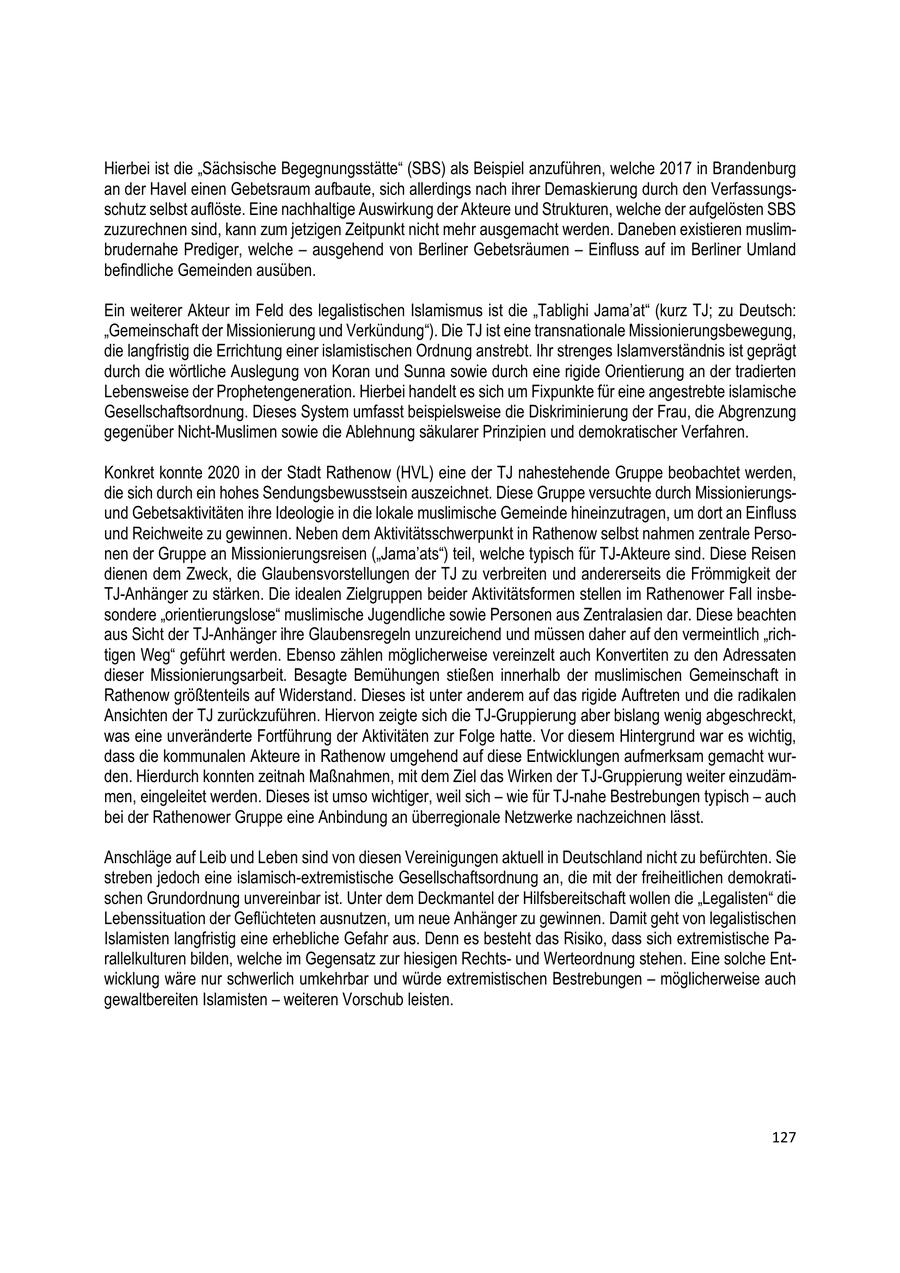 Hierbei ist die „Sächsische Begegnungsstätte“ (SBS) als Beispiel anzuführen, welche 2017 in Brandenburg an der Havel einen Gebetsraum aufbaute, sich allerdings nach ihrer Demaskierung durch den Verfassungsschutz selbst auflöste. Eine nachhaltige Auswirkung der Akteure und Strukturen, welche der aufgelösten SBS zuzurechnen sind, kann zum jetzigen Zeitpunkt nicht mehr ausgemacht werden. Daneben existieren muslimbrudernahe Prediger, welche – ausgehend von Berliner Gebetsräumen – Einfluss auf im Berliner Umland befindliche Gemeinden ausüben.

Ein weiterer Akteur im Feld des legalistischen Islamismus ist die „Tablighi Jama'at“ (kurz TJ; zu Deutsch: „Gemeinschaft der Missionierung und Verkündung“). Die TJ ist eine transnationale Missionierungsbewegung, die langfristig die Errichtung einer islamistischen Ordnung anstrebt. Ihr strenges Islamverständnis ist geprägt durch die wörtliche Auslegung von Koran und Sunna sowie durch eine rigide Orientierung an der tradierten Lebensweise der Prophetengeneration. Hierbei handelt es sich um Fixpunkte für eine angestrebte islamische Gesellschaftsordnung. Dieses System umfasst beispielsweise die Diskriminierung der Frau, die Abgrenzung gegenüber Nicht-Muslimen sowie die Ablehnung säkularer Prinzipien und demokratischer Verfahren.

Konkret konnte 2020 in der Stadt Rathenow (HVL) eine der TJ nahestehende Gruppe beobachtet werden, die sich durch ein hohes Sendungsbewusstsein auszeichnet. Diese Gruppe versuchte durch Missionierungs- und Gebetsaktivitäten ihre Ideologie in die lokale muslimische Gemeinde hineinzutragen, um dort an Einfluss und Reichweite zu gewinnen. Neben dem Aktivitätsschwerpunkt in Rathenow selbst nahmen zentrale Personen der Gruppe an Missionierungsreisen („Jama'ats“) teil, welche typisch für TJ-Akteure sind. Diese Reisen dienen dem Zweck, die Glaubensvorstellungen der TJ zu verbreiten und andererseits die Frömmigkeit der TJ-Anhänger zu stärken. Die idealen Zielgruppen beider Aktivitätsformen stellen im Rathenower Fall insbesondere „orientierungslose“ muslimische Jugendliche sowie Personen aus Zentralasien dar. Diese beachten aus Sicht der TJ-Anhänger ihre Glaubensregeln unzureichend und müssen daher auf den vermeintlich „richtigen Weg“ geführt werden. Ebenso zählen möglicherweise vereinzelt auch Konvertiten zu den Adressaten dieser Missionierungsarbeit. Besagte Bemühungen stießen innerhalb der muslimischen Gemeinschaft in Rathenow größtenteils auf Widerstand. Dieses ist unter anderem auf das rigide Auftreten und die radikalen Ansichten der TJ zurückzuführen. Hiervon zeigte sich die TJ-Gruppierung aber bislang wenig abgeschreckt, was eine unveränderte Fortführung der Aktivitäten zur Folge hatte. Vor diesem Hintergrund war es wichtig, dass die kommunalen Akteure in Rathenow umgehend auf diese Entwicklungen aufmerksam gemacht wurden. Hierdurch konnten zeitnah Maßnahmen, mit dem Ziel das Wirken der TJ-Gruppierung weiter einzudämmen, eingeleitet werden. Dieses ist umso wichtiger, weil sich – wie für TJ-nahe Bestrebungen typisch – auch bei der Rathenower Gruppe eine Anbindung an überregionale Netzwerke nachzeichnen lässt.

Anschläge auf Leib und Leben sind von diesen Vereinigungen aktuell in Deutschland nicht zu befürchten. Sie streben jedoch eine islamisch-extremistische Gesellschaftsordnung an, die mit der freiheitlichen demokratischen Grundordnung unvereinbar ist. Unter dem Deckmantel der Hilfsbereitschaft wollen die „Legalisten“ die Lebenssituation der Geflüchteten ausnutzen, um neue Anhänger zu gewinnen. Damit geht von legalistischen Islamisten langfristig eine erhebliche Gefahr aus. Denn es besteht das Risiko, dass sich extremistische Parallelkulturen bilden, welche im Gegensatz zur hiesigen Rechts- und Werteordnung stehen. Eine solche Entwicklung wäre nur schwerlich umkehrbar und würde extremistischen Bestrebungen – möglicherweise auch gewaltbereiten Islamisten – weiteren Vorschub leisten.

127